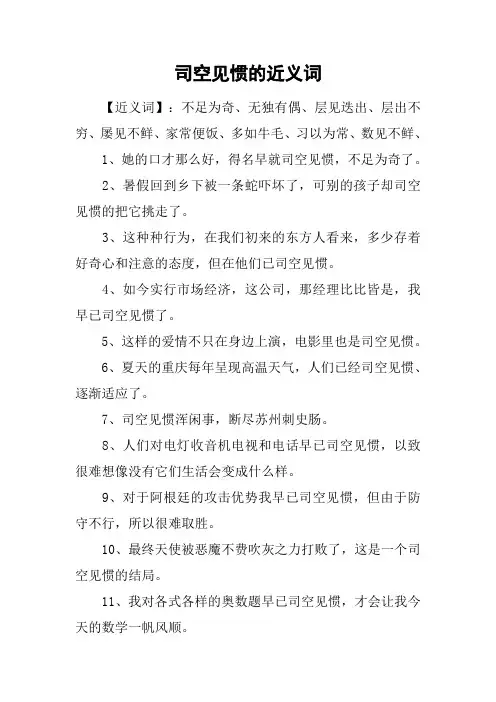 司空见惯的近义词

【近义词】：不足为奇、无独有偶、层见迭出、层出不穷、屡见不鲜、家常便饭、多如牛毛、习以为常、数见不鲜、

1、她的口才那么好，得名早就司空见惯，不足为奇了。

2、暑假回到乡下被一条蛇吓坏了，可别的孩子却司空见惯的把它挑走了。

3、这种种行为，在我们初来的东方人看来，多少存着好奇心和注意的态度，但在他们已司空见惯。

4、如今实行市场经济，这公司，那经理比比皆是，我早已司空见惯了。

5、这样的爱情不只在身边上演，电影里也是司空见惯。

6、夏天的重庆每年呈现高温天气，人们已经司空见惯、逐渐适应了。

7、司空见惯浑闲事，断尽苏州刺史肠。

8、人们对电灯收音机电视和电话早已司空见惯，以致很难想像没有它们生活会变成什么样。

9、对于阿根廷的攻击优势我早已司空见惯，但由于防守不行，所以很难取胜。

10、最终天使被恶魔不费吹灰之力打败了，这是一个司空见惯的结局。

11、我对各式各样的奥数题早已司空见惯，才会让我今天的数学一帆风顺。